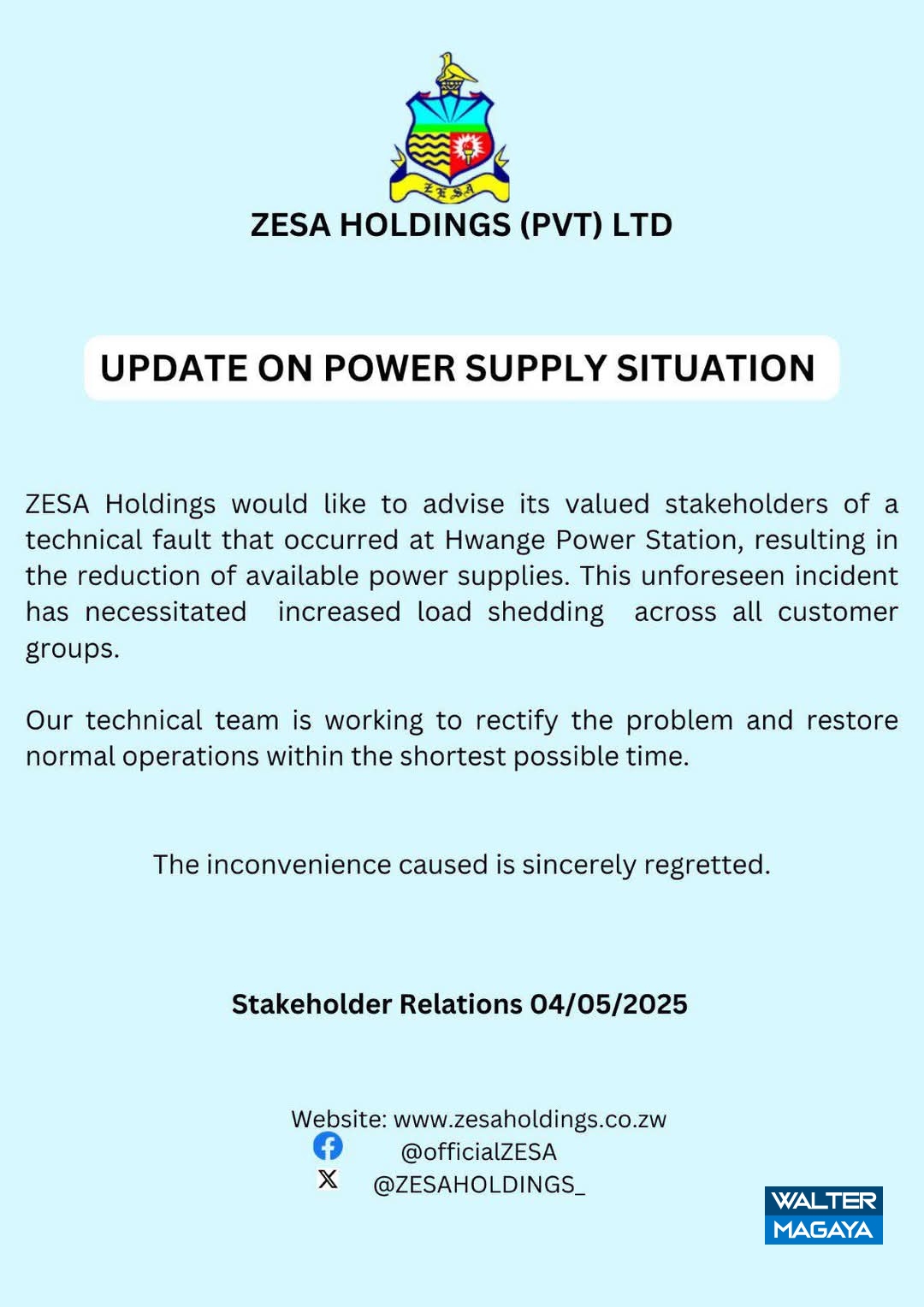 ZESA

ZESA HOLDINGS (PVT) LTD

UPDATE ON POWER SUPPLY SITUATION

ZESA Holdings would like to advise its valued stakeholders of a technical fault that occurred at Hwange Power Station, resulting in the reduction of available power supplies. This unforeseen incident has necessitated increased load shedding across all customer groups.

Our technical team is working to rectify the problem and restore normal operations within the shortest possible time.

The inconvenience caused is sincerely regretted.

Stakeholder Relations 04/05/2025

Website: www.zesaholdings.co.zw
@officialZESA
@ZESAHOLDINGS_

WALTER MAGAYA